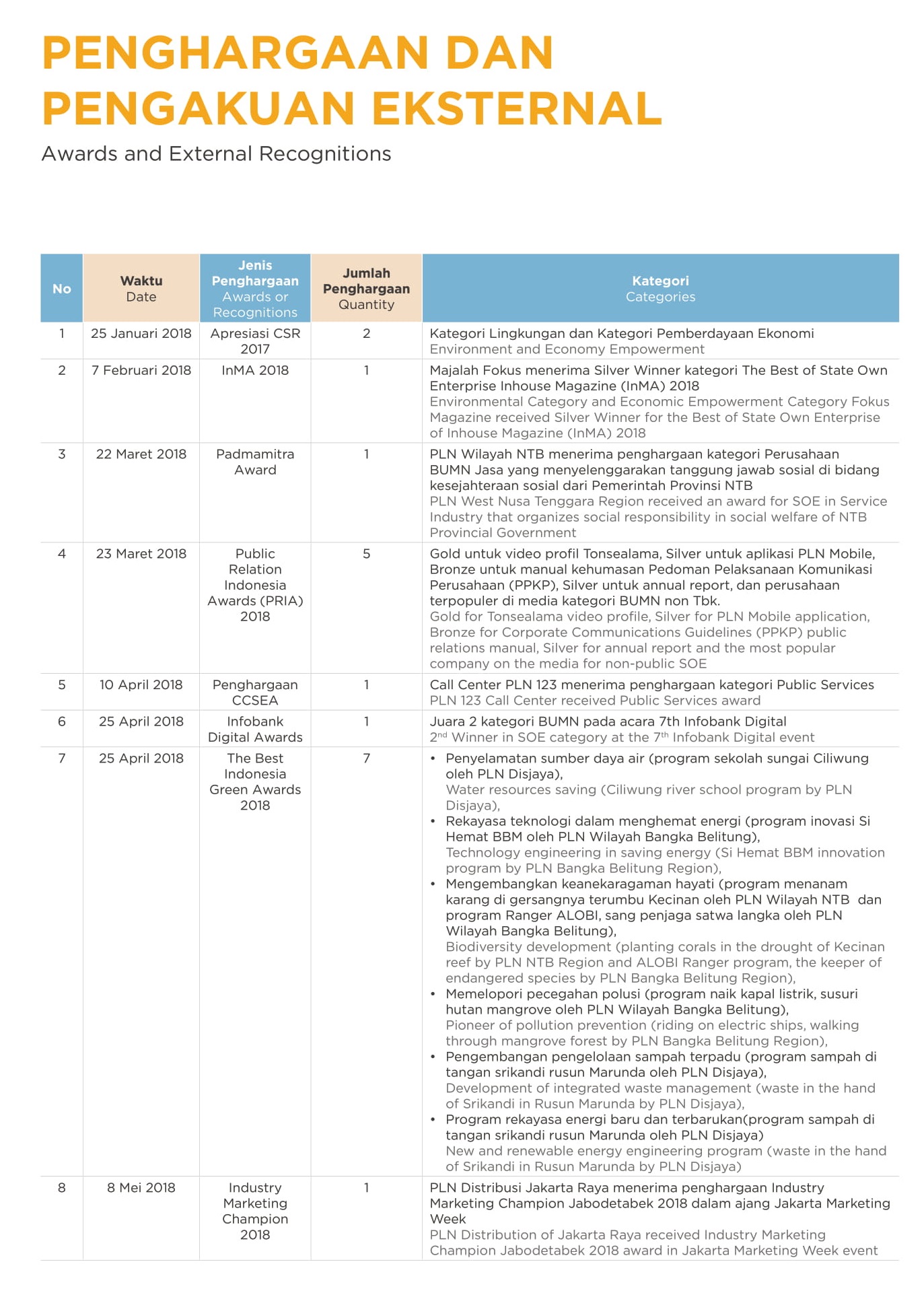 PENGHARGAAN DAN PENGAKUAN EKSTERNAL

Awards and External Recognitions

| No | Waktu Date | Jenis Penghargaan Awards or Recognitions | Jumlah Penghargaan Quantity | Kategori Categories |
|---|---|---|---|---|
| 1 | 25 Januari 2018 | Apresiasi CSR 2017 | 2 | Kategori Lingkungan dan Kategori Pemberdayaan Ekonomi Environment and Economy Empowerment |
| 2 | 7 Februari 2018 | InMA 2018 | 1 | Majalah Fokus menerima Silver Winner kategori The Best of State Own Enterprise Inhouse Magazine (InMA) 2018 Environmental Category and Economic Empowerment Category Fokus Magazine received Silver Winner for the Best of State Own Enterprise of Inhouse Magazine (InMA) 2018 |
| 3 | 22 Maret 2018 | Padmamitra Award | 1 | PLN Wilayah NTB menerima penghargaan kategori Perusahaan BUMN Jasa yang menyelenggarakan tanggung jawab sosial di bidang kesejahteraan sosial dari Pemerintah Provinsi NTB PLN West Nusa Tenggara Region received an award for SOE in Service Industry that organizes social responsibility in social welfare of NTB Provincial Government |
| 4 | 23 Maret 2018 | Public Relation Indonesia Awards (PRIA) 2018 | 5 | Gold untuk video profil Tonsealama, Silver untuk aplikasi PLN Mobile, Bronze untuk manual kehumasan Pedoman Pelaksanaan Komunikasi Perusahaan (PPKP), Silver untuk annual report, dan perusahaan terpopuler di media kategori BUMN non Tbk. Gold for Tonsealama video profile, Silver for PLN Mobile application, Bronze for Corporate Communications Guidelines (PPKP) public relations manual, Silver for annual report and the most popular company on the media for non-public SOE |
| 5 | 10 April 2018 | Penghargaan CCSEA | 1 | Call Center PLN 123 menerima penghargaan kategori Public Services PLN 123 Call Center received Public Services award |
| 6 | 25 April 2018 | Infobank Digital Awards | 1 | Juara 2 kategori BUMN pada acara 7th Infobank Digital $2^{nd}$ Winner in SOE category at the $7^{th}$ Infobank Digital event |
| 7 | 25 April 2018 | The Best Indonesia Green Awards 2018 | 7 | • Penyelamatan sumber daya air (program sekolah sungai Ciliwung oleh PLN Disjaya), Water resources saving (Ciliwung river school program by PLN Disjaya), • Rekayasa teknologi dalam menghemat energi (program inovasi Si Hemat BBM oleh PLN Wilayah Bangka Belitung), Technology engineering in saving energy (Si Hemat BBM innovation program by PLN Bangka Belitung Region), • Mengembangkan keanekaragaman hayati (program menanam karang di gersangnya terumbu Kecinan oleh PLN Wilayah NTB dan program Ranger ALOBI, sang penjaga satwa langka oleh PLN Wilayah Bangka Belitung), Biodiversity development (planting corals in the drought of Kecinan reef by PLN NTB Region and ALOBI Ranger program, the keeper of endangered species by PLN Bangka Belitung Region), • Memelopori pecegahan polusi (program naik kapal listrik, susuri hutan mangrove oleh PLN Wilayah Bangka Belitung), Pioneer of pollution prevention (riding on electric ships, walking through mangrove forest by PLN Bangka Belitung Region), • Pengembangan pengelolaan sampah terpadu (program sampah di tangan srikandi rusun Marunda oleh PLN Disjaya), Development of integrated waste management (waste in the hand of Srikandi in Rusun Marunda by PLN Disjaya), • Program rekayasa energi baru dan terbarukan(program sampah di tangan srikandi rusun Marunda oleh PLN Disjaya) New and renewable energy engineering program (waste in the hand of Srikandi in Rusun Marunda by PLN Disjaya) |
| 8 | 8 Mei 2018 | Industry Marketing Champion 2018 | 1 | PLN Distribusi Jakarta Raya menerima penghargaan Industry Marketing Champion Jabodetabek 2018 dalam ajang Jakarta Marketing Week PLN Distribution of Jakarta Raya received Industry Marketing Champion Jabodetabek 2018 award in Jakarta Marketing Week event |